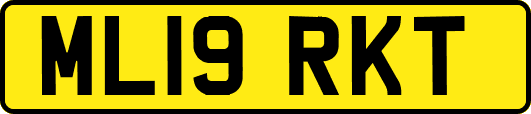 ML19 RKT